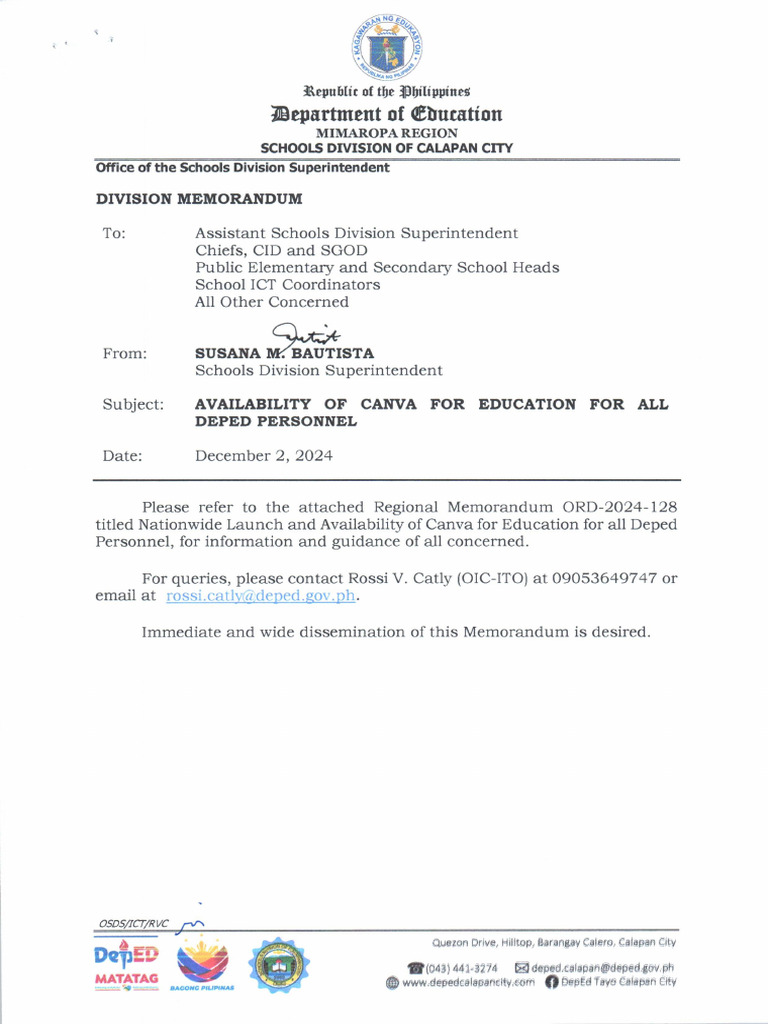 KAGAWARAN NG EDUKASYON
REPUBLIKA NG PILIPINAS

Republic of the Philippines
Department of Education
MIMAROPA REGION
SCHOOLS DIVISION OF CALAPAN CITY
Office of the Schools Division Superintendent

DIVISION MEMORANDUM

To: Assistant Schools Division Superintendent
Chiefs, CID and SGOD
Public Elementary and Secondary School Heads
School ICT Coordinators
All Other Concerned

From: SUSANA M. BAUTISTA
Schools Division Superintendent

Subject: AVAILABILITY OF CANVA FOR EDUCATION FOR ALL DEPED PERSONNEL

Date: December 2, 2024

Please refer to the attached Regional Memorandum ORD-2024-128 titled Nationwide Launch and Availability of Canva for Education for all Deped Personnel, for information and guidance of all concerned.

For queries, please contact Rossi V. Catly (OIC-ITO) at 09053649747 or email at rossi.catly@deped.gov.ph.

Immediate and wide dissemination of this Memorandum is desired.

OSDS/ICT/RVC

DepED
MATATAG
BAGONG PILIPINAS

Quezon Drive, Hilltop, Barangay Calero, Calapan City
(043) 441-3274 deped.calapan@deped.gov.ph
www.depedcalapancity.com DepEd Tayo Calapan City